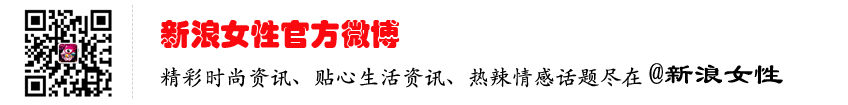 新浪女性官方微博

精彩时尚资讯、贴心生活资讯、热辣情感话题尽在 @新浪女性